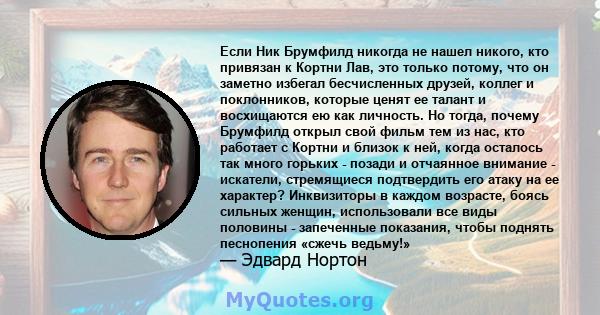 Если Ник Брумфилд никогда не нашел никого, кто привязан к Кортни Лав, это только потому, что он заметно избегал бесчисленных друзей, коллег и поклонников, которые ценят ее талант и восхищаются ею как личность. Но тогда, почему Брумфилд открыл свой фильм тем из нас, кто работает с Кортни и близок к ней, когда осталось так много горьких - позади и отчаянное внимание - искатели, стремящиеся подтвердить его атаку на ее характер? Инквизиторы в каждом возрасте, боясь сильных женщин, использовали все виды половины - запеченные показания, чтобы поднять песнопения «сжечь ведьму!»
— Эдвард Нортон

MyQuotes.org